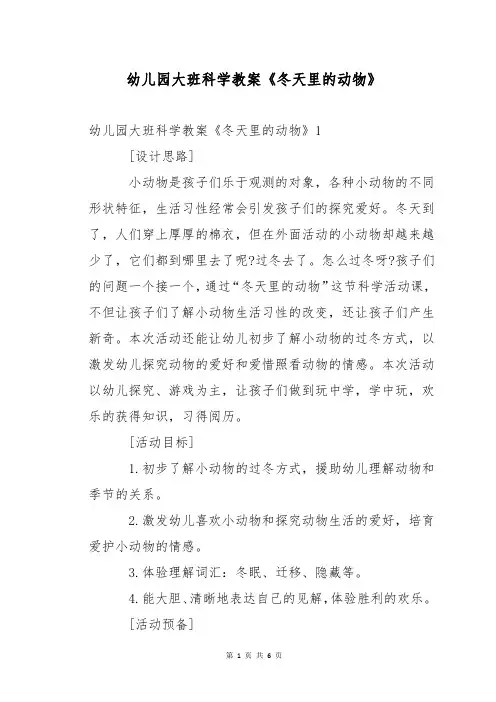 幼儿园大班科学教案《冬天里的动物》

幼儿园大班科学教案《冬天里的动物》1

[设计思路]

小动物是孩子们乐于观测的对象，各种小动物的不同形状特征，生活习性经常会引发孩子们的探究爱好。冬天到了，人们穿上厚厚的棉衣，但在外面活动的小动物却越来越少了，它们都到哪里去了呢?过冬去了。怎么过冬呀?孩子们的问题一个接一个，通过“冬天里的动物”这节科学活动课，不但让孩子们了解小动物生活习性的改变，还让孩子们产生新奇。本次活动还能让幼儿初步了解小动物的过冬方式，以激发幼儿探究动物的爱好和爱惜照看动物的情感。本次活动以幼儿探究、游戏为主，让孩子们做到玩中学，学中玩，欢乐的获得知识，习得阅历。

[活动目标]

1. 初步了解小动物的过冬方式，援助幼儿理解动物和季节的关系。

2. 激发幼儿喜欢小动物和探究动物生活的爱好，培育爱护小动物的情感。

3. 体验理解词汇：冬眠、迁移、隐藏等。

4. 能大胆、清晰地表达自己的见解，体验胜利的欢乐。

[活动预备]

第 1 页 共 6 页